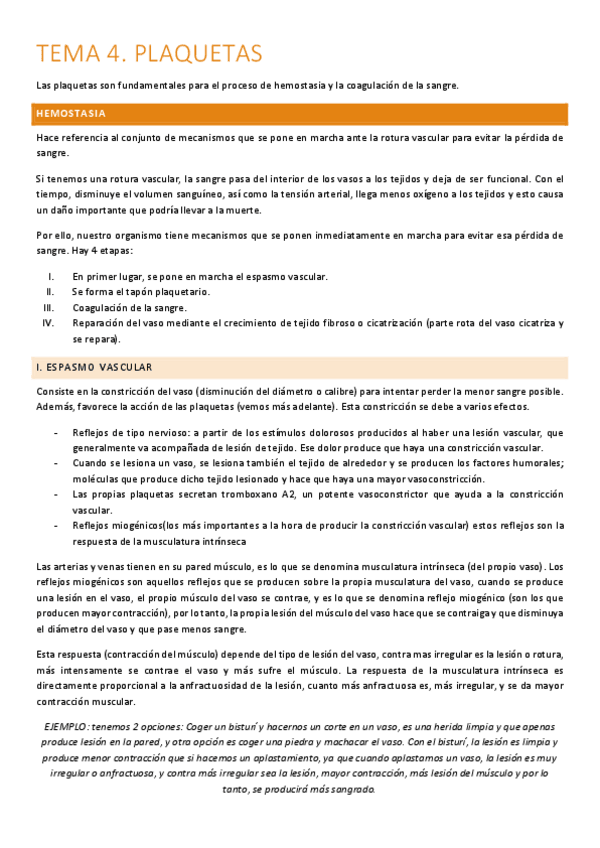 TEMA 4. PLAQUETAS

Las plaquetas son fundamentales para el proceso de hemostasia y la coagulación de la sangre.

HEMOSTASIA

Hace referencia al conjunto de mecanismos que se pone en marcha ante la rotura vascular para evitar la pérdida de sangre.

Si tenemos una rotura vascular, la sangre pasa del interior de los vasos a los tejidos y deja de ser funcional. Con el tiempo, disminuye el volumen sanguíneo, así como la tensión arterial, llega menos oxígeno a los tejidos y esto causa un daño importante que podría llevar a la muerte.

Por ello, nuestro organismo tiene mecanismos que se ponen inmediatamente en marcha para evitar esa pérdida de sangre. Hay 4 etapas:

I. En primer lugar, se pone en marcha el espasmo vascular.
II. Se forma el tapón plaquetario.
III. Coagulación de la sangre.
IV. Reparación del vaso mediante el crecimiento de tejido fibroso o cicatrización (parte rota del vaso cicatriza y se repara).

I. ESPASMO VASCULAR

Consiste en la constricción del vaso (disminución del diámetro o calibre) para intentar perder la menor sangre posible. Además, favorece la acción de las plaquetas (vemos más adelante). Esta constricción se debe a varios efectos.

- Reflejos de tipo nervioso: a partir de los estímulos dolorosos producidos al haber una lesión vascular, que generalmente va acompañada de lesión de tejido. Ese dolor produce que haya una constricción vascular.
- Cuando se lesiona un vaso, se lesiona también el tejido de alrededor y se producen los factores humorales; moléculas que produce dicho tejido lesionado y hace que haya una mayor vasoconstricción.
- Las propias plaquetas secretan tromboxano A2, un potente vasoconstrictor que ayuda a la constricción vascular.
- Reflejos miogénicos(los más importantes a la hora de producir la constricción vascular) estos reflejos son la respuesta de la musculatura intrínseca

Las arterias y venas tienen en su pared músculo, es lo que se denomina musculatura intrínseca (del propio vaso). Los reflejos miogénicos son aquellos reflejos que se producen sobre la propia musculatura del vaso, cuando se produce una lesión en el vaso, el propio músculo del vaso se contrae, y es lo que se denomina reflejo miogénico (son los que producen mayor contracción), por lo tanto, la propia lesión del músculo del vaso hace que se contraiga y que disminuya el diámetro del vaso y que pase menos sangre.

Esta respuesta (contracción del músculo) depende del tipo de lesión del vaso, contra mas irregular es la lesión o rotura, más intensamente se contrae el vaso y más sufre el músculo. La respuesta de la musculatura intrínseca es directamente proporcional a la anfractuosidad de la lesión, cuanto más anfractuosa es, más irregular, y se da mayor contracción muscular.

EJEMPLO: tenemos 2 opciones: Coger un bisturí y hacernos un corte en un vaso, es una herida limpia y que apenas produce lesión en la pared, y otra opción es coger una piedra y machacar el vaso. Con el bisturí, la lesión es limpia y produce menor contracción que si hacemos un aplastamiento, ya que cuando aplastamos un vaso, la lesión es muy irregular o anfractuosa, y contra más irregular sea la lesión, mayor contracción, más lesión del músculo y por lo tanto, se producirá más sangrado.